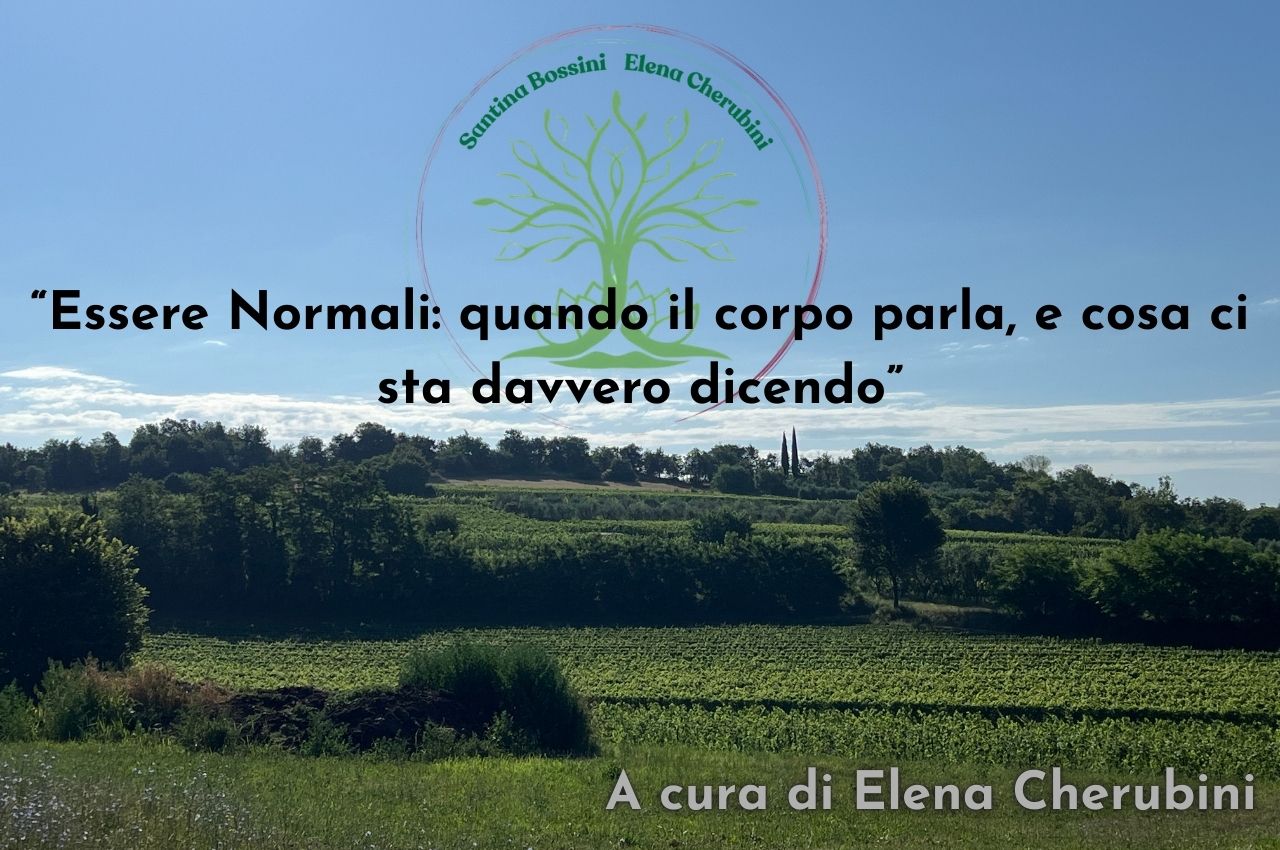 Santina Bossini Elena Cherubini

“Essere Normali: quando il corpo parla, e cosa ci sta davvero dicendo”

A cura di Elena Cherubini